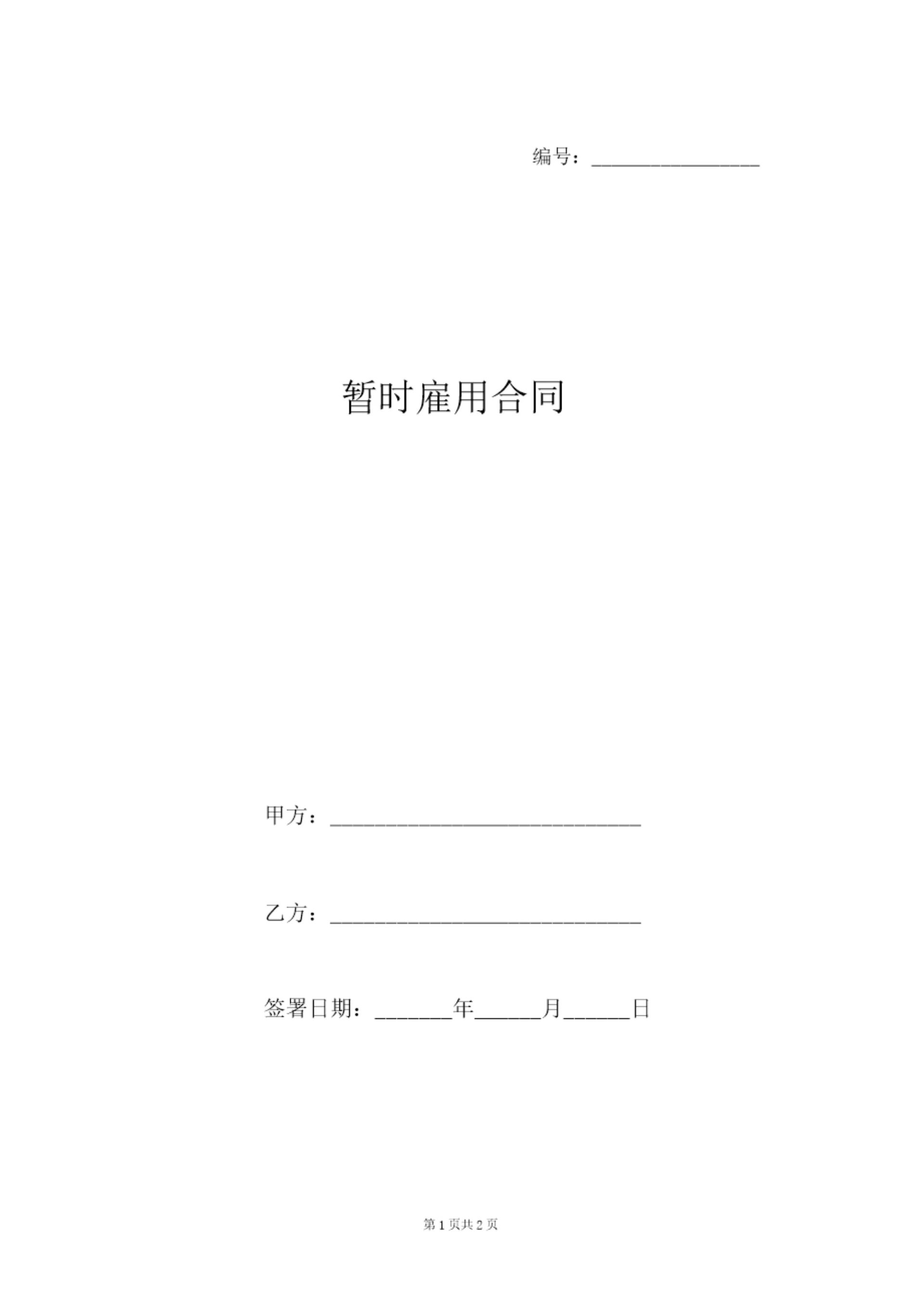 编号：____

暂时雇用合同

甲方：____

乙方：____

签署日期：____年____月____日

第1页共2页